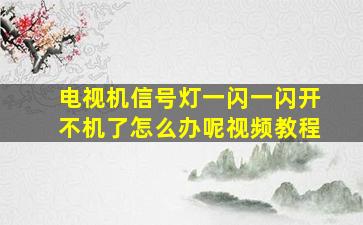 电视机信号灯一闪一闪开不机了怎么办呢视频教程